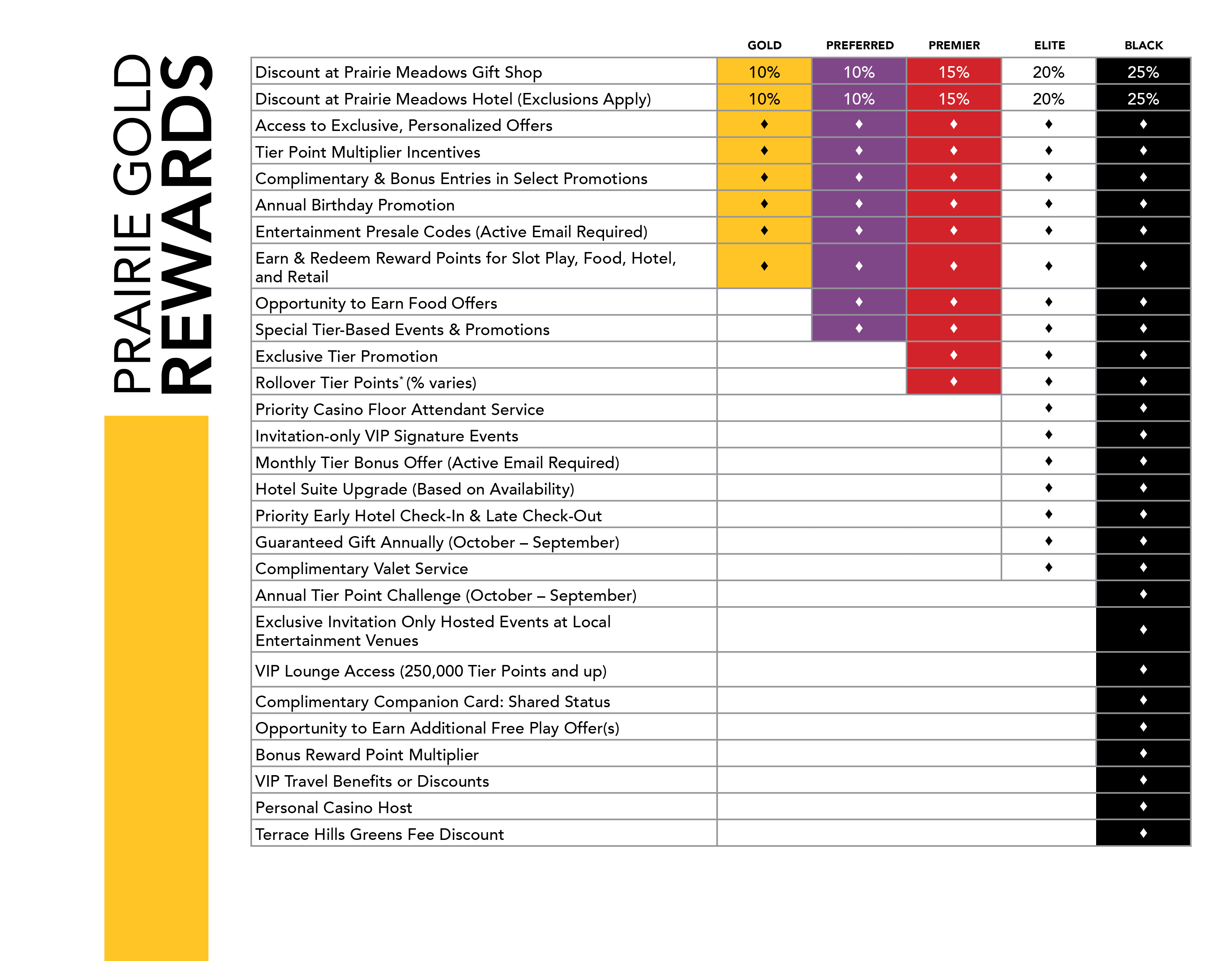 PRAIRIE GOLD
REWARDS

| | GOLD | PREFERRED | PREMIER | ELITE | BLACK |
|---|---|---|---|---|---|
| Discount at Prairie Meadows Gift Shop | 10% | 10% | 15% | 20% | 25% |
| Discount at Prairie Meadows Hotel (Exclusions Apply) | 10% | 10% | 15% | 20% | 25% |
| Access to Exclusive, Personalized Offers | ♦ | ♦ | ♦ | ♦ | ♦ |
| Tier Point Multiplier Incentives | ♦ | ♦ | ♦ | ♦ | ♦ |
| Complimentary & Bonus Entries in Select Promotions | ♦ | ♦ | ♦ | ♦ | ♦ |
| Annual Birthday Promotion | ♦ | ♦ | ♦ | ♦ | ♦ |
| Entertainment Presale Codes (Active Email Required) | ♦ | ♦ | ♦ | ♦ | ♦ |
| Earn & Redeem Reward Points for Slot Play, Food, Hotel, and Retail | ♦ | ♦ | ♦ | ♦ | ♦ |
| Opportunity to Earn Food Offers | | ♦ | ♦ | ♦ | ♦ |
| Special Tier-Based Events & Promotions | | ♦ | ♦ | ♦ | ♦ |
| Exclusive Tier Promotion | | | ♦ | ♦ | ♦ |
| Rollover Tier Points* (% varies) | | | ♦ | ♦ | ♦ |
| Priority Casino Floor Attendant Service | | | | ♦ | ♦ |
| Invitation-only VIP Signature Events | | | | ♦ | ♦ |
| Monthly Tier Bonus Offer (Active Email Required) | | | | ♦ | ♦ |
| Hotel Suite Upgrade (Based on Availability) | | | | ♦ | ♦ |
| Priority Early Hotel Check-In & Late Check-Out | | | | ♦ | ♦ |
| Guaranteed Gift Annually (October – September) | | | | ♦ | ♦ |
| Complimentary Valet Service | | | | ♦ | ♦ |
| Annual Tier Point Challenge (October – September) | | | | | ♦ |
| Exclusive Invitation Only Hosted Events at Local Entertainment Venues | | | | | ♦ |
| VIP Lounge Access (250,000 Tier Points and up) | | | | | ♦ |
| Complimentary Companion Card: Shared Status | | | | | ♦ |
| Opportunity to Earn Additional Free Play Offer(s) | | | | | ♦ |
| Bonus Reward Point Multiplier | | | | | ♦ |
| VIP Travel Benefits or Discounts | | | | | ♦ |
| Personal Casino Host | | | | | ♦ |
| Terrace Hills Greens Fee Discount | | | | | ♦ |